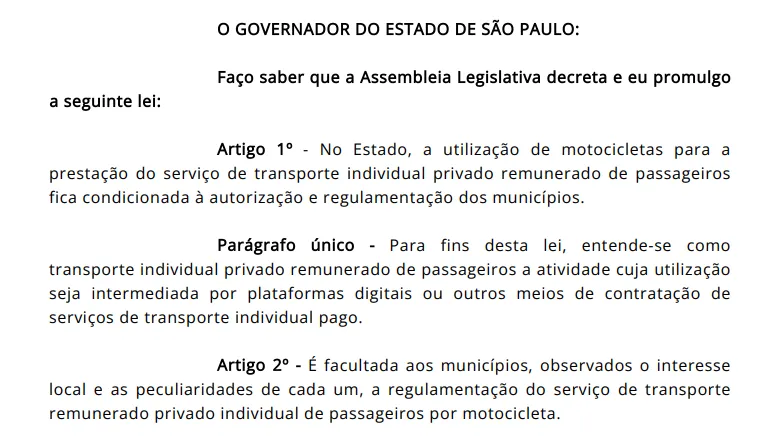 O GOVERNADOR DO ESTADO DE SÃO PAULO:

Faço saber que a Assembleia Legislativa decreta e eu promulgo a seguinte lei:

Artigo 1º - No Estado, a utilização de motocicletas para a prestação do serviço de transporte individual privado remunerado de passageiros fica condicionada à autorização e regulamentação dos municípios.

Parágrafo único - Para fins desta lei, entende-se como transporte individual privado remunerado de passageiros a atividade cuja utilização seja intermediada por plataformas digitais ou outros meios de contratação de serviços de transporte individual pago.

Artigo 2º - É facultada aos municípios, observados o interesse local e as peculiaridades de cada um, a regulamentação do serviço de transporte remunerado privado individual de passageiros por motocicleta.